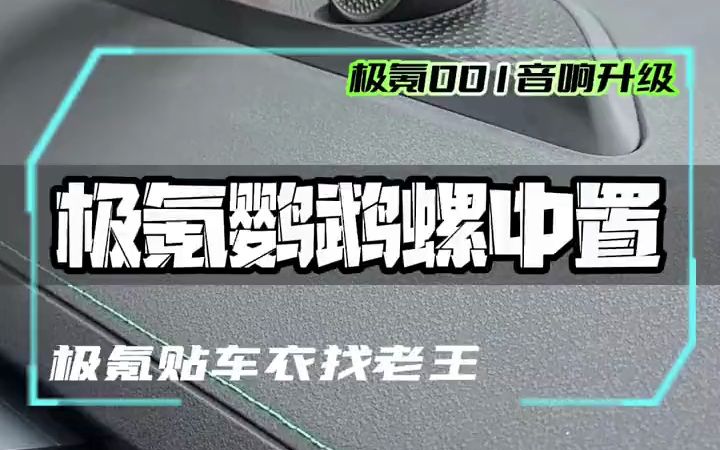 极氪001音响升级

极氪鹦鹉螺中置

极氪贴车衣找老王